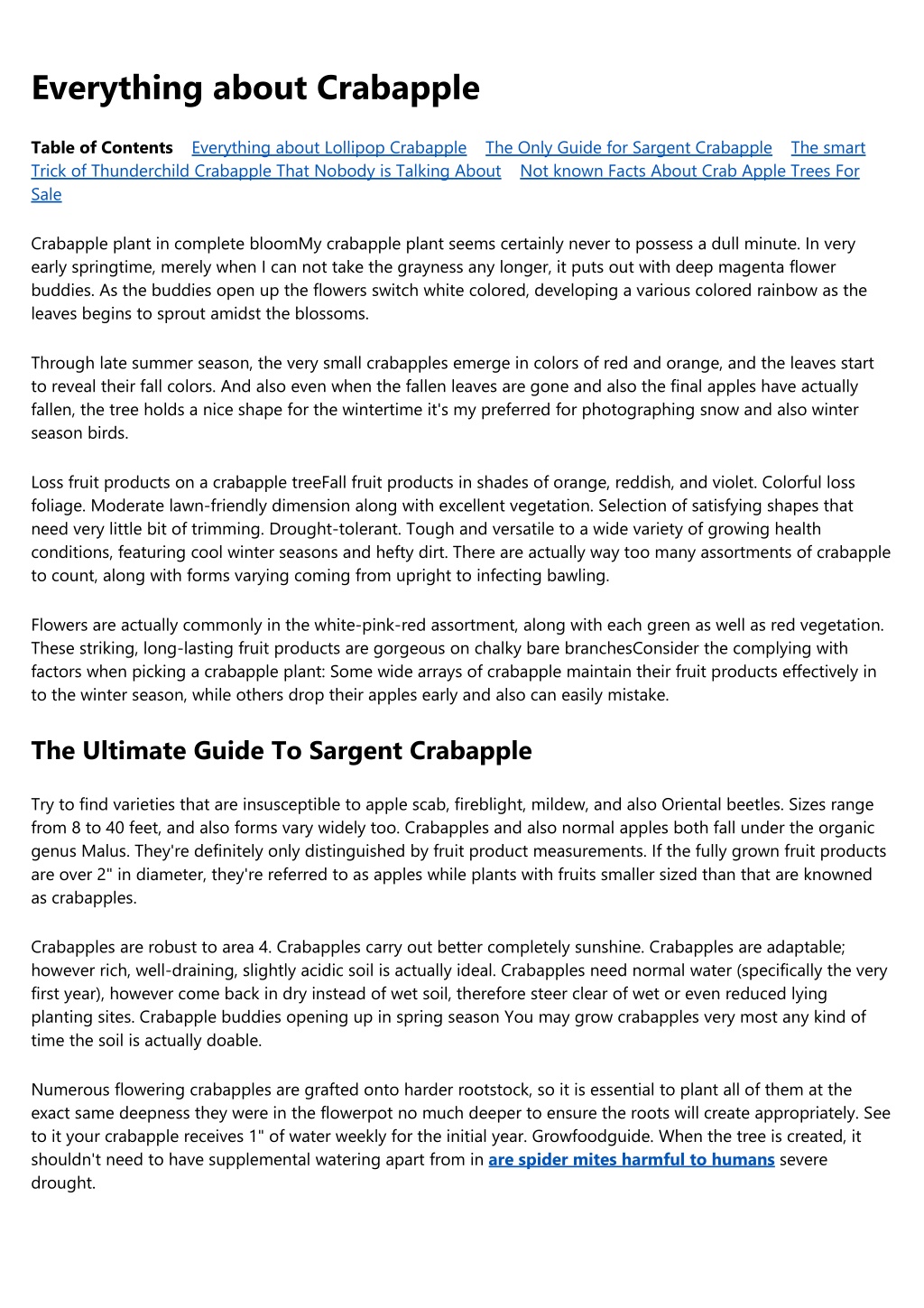 Everything about Crabapple

Table of Contents Everything about Lollipop Crabapple The Only Guide for Sargent Crabapple The smart Trick of Thunderchild Crabapple That Nobody is Talking About Not known Facts About Crab Apple Trees For Sale

Crabapple plant in complete bloomMy crabapple plant seems certainly never to possess a dull minute. In very early springtime, merely when I can not take the grayness any longer, it puts out with deep magenta flower buddies. As the buddies open up the flowers switch white colored, developing a various colored rainbow as the leaves begins to sprout amidst the blossoms.

Through late summer season, the very small crabapples emerge in colors of red and orange, and the leaves start to reveal their fall colors. And also even when the fallen leaves are gone and also the final apples have actually fallen, the tree holds a nice shape for the wintertime it's my preferred for photographing snow and also winter season birds.

Loss fruit products on a crabapple treeFall fruit products in shades of orange, reddish, and violet. Colorful loss foliage. Moderate lawn-friendly dimension along with excellent vegetation. Selection of satisfying shapes that need very little bit of trimming. Drought-tolerant. Tough and versatile to a wide variety of growing health conditions, featuring cool winter seasons and hefty dirt. There are actually way too many assortments of crabapple to count, along with forms varying coming from upright to infecting bawling.

Flowers are actually commonly in the white-pink-red assortment, along with each green as well as red vegetation. These striking, long-lasting fruit products are gorgeous on chalky bare branchesConsider the complying with factors when picking a crabapple plant: Some wide arrays of crabapple maintain their fruit products effectively in to the winter season, while others drop their apples early and also can easily mistake.

The Ultimate Guide To Sargent Crabapple

Try to find varieties that are insusceptible to apple scab, fireblight, mildew, and also Oriental beetles. Sizes range from 8 to 40 feet, and also forms vary widely too. Crabapples and also normal apples both fall under the organic genus Malus. They're definitely only distinguished by fruit product measurements. If the fully grown fruit products are over 2" in diameter, they're referred to as apples while plants with fruits smaller sized than that are knowned as crabapples.

Crabapples are robust to area 4. Crabapples carry out better completely sunshine. Crabapples are adaptable; however rich, well-draining, slightly acidic soil is actually ideal. Crabapples need normal water (specifically the very first year), however come back in dry instead of wet soil, therefore steer clear of wet or even reduced lying planting sites. Crabapple buddies opening up in spring season You may grow crabapples very most any kind of time the soil is actually doable.

Numerous flowering crabapples are grafted onto harder rootstock, so it is essential to plant all of them at the exact same deepness they were in the flowerpot no much deeper to ensure the roots will create appropriately. See to it your crabapple receives 1" of water weekly for the initial year. Growfoodguide. When the tree is created, it shouldn't need to have supplemental watering apart from in are spider mites harmful to humans severe drought.